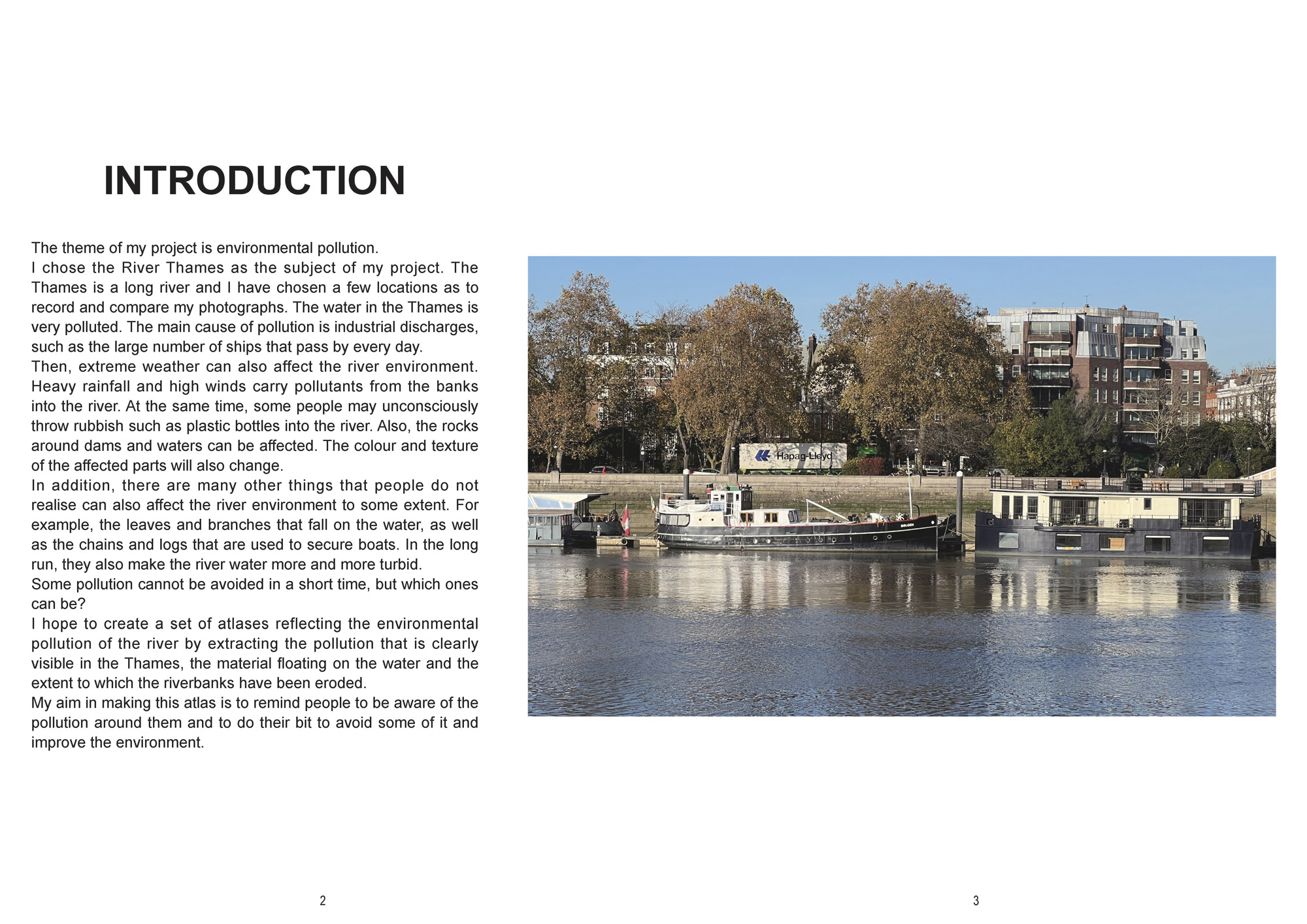 INTRODUCTION

The theme of my project is environmental pollution.
I chose the River Thames as the subject of my project. The Thames is a long river and I have chosen a few locations as to record and compare my photographs. The water in the Thames is very polluted. The main cause of pollution is industrial discharges, such as the large number of ships that pass by every day.
Then, extreme weather can also affect the river environment. Heavy rainfall and high winds carry pollutants from the banks into the river. At the same time, some people may unconsciously throw rubbish such as plastic bottles into the river. Also, the rocks around dams and waters can be affected. The colour and texture of the affected parts will also change.
In addition, there are many other things that people do not realise can also affect the river environment to some extent. For example, the leaves and branches that fall on the water, as well as the chains and logs that are used to secure boats. In the long run, they also make the river water more and more turbid.
Some pollution cannot be avoided in a short time, but which ones can be?
I hope to create a set of atlases reflecting the environmental pollution of the river by extracting the pollution that is clearly visible in the Thames, the material floating on the water and the extent to which the riverbanks have been eroded.
My aim in making this atlas is to remind people to be aware of the pollution around them and to do their bit to avoid some of it and improve the environment.

Hapag-Lloyd

2

3